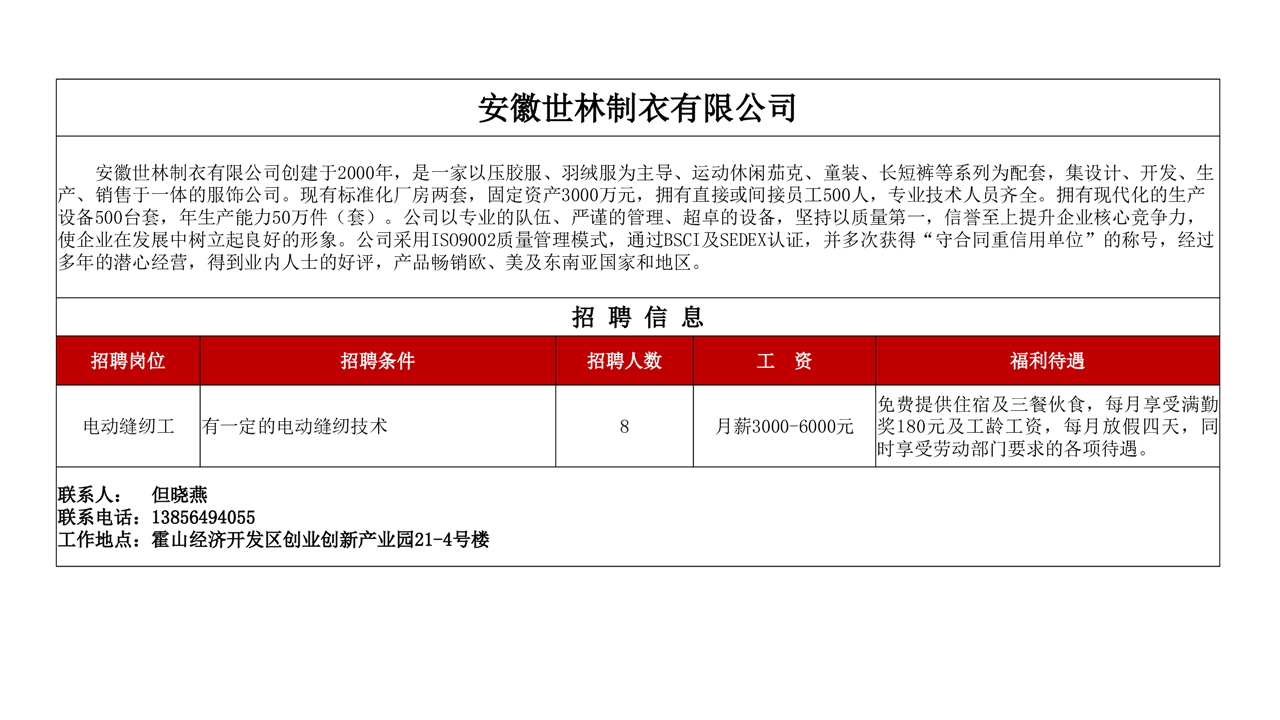 安徽世林制衣有限公司

安徽世林制衣有限公司创建于2000年，是一家以压胶服、羽绒服为主导、运动休闲茄克、童装、长短裤等系列为配套，集设计、开发、生产、销售于一体的服饰公司。现有标准化厂房两套，固定资产3000万元，拥有直接或间接员工500人，专业技术人员齐全。拥有现代化的生产设备500台套，年生产能力50万件（套）。公司以专业的队伍、严谨的管理、超卓的设备，坚持以质量第一，信誉至上提升企业核心竞争力，使企业在发展中树立起良好的形象。公司采用ISO9002质量管理模式，通过BSCI及SEDEX认证，并多次获得“守合同重信用单位”的称号，经过多年的潜心经营，得到业内人士的好评，产品畅销欧、美及东南亚国家和地区。

招 聘 信 息

| 招聘岗位 | 招聘条件 | 招聘人数 | 工　资 | 福利待遇 |
|---|---|---|---|---|
| 电动缝纫工 | 有一定的电动缝纫技术 | 8 | 月薪3000-6000元 | 免费提供住宿及三餐伙食，每月享受满勤奖180元及工龄工资，每月放假四天，同时享受劳动部门要求的各项待遇。 |

联系人：　但晓燕
联系电话：13856494055
工作地点：霍山经济开发区创业创新产业园21-4号楼